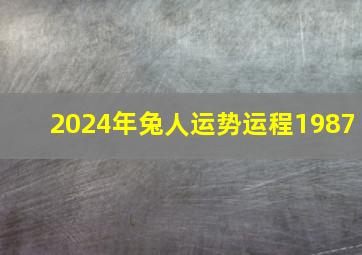 2024年兔人运势运程1987